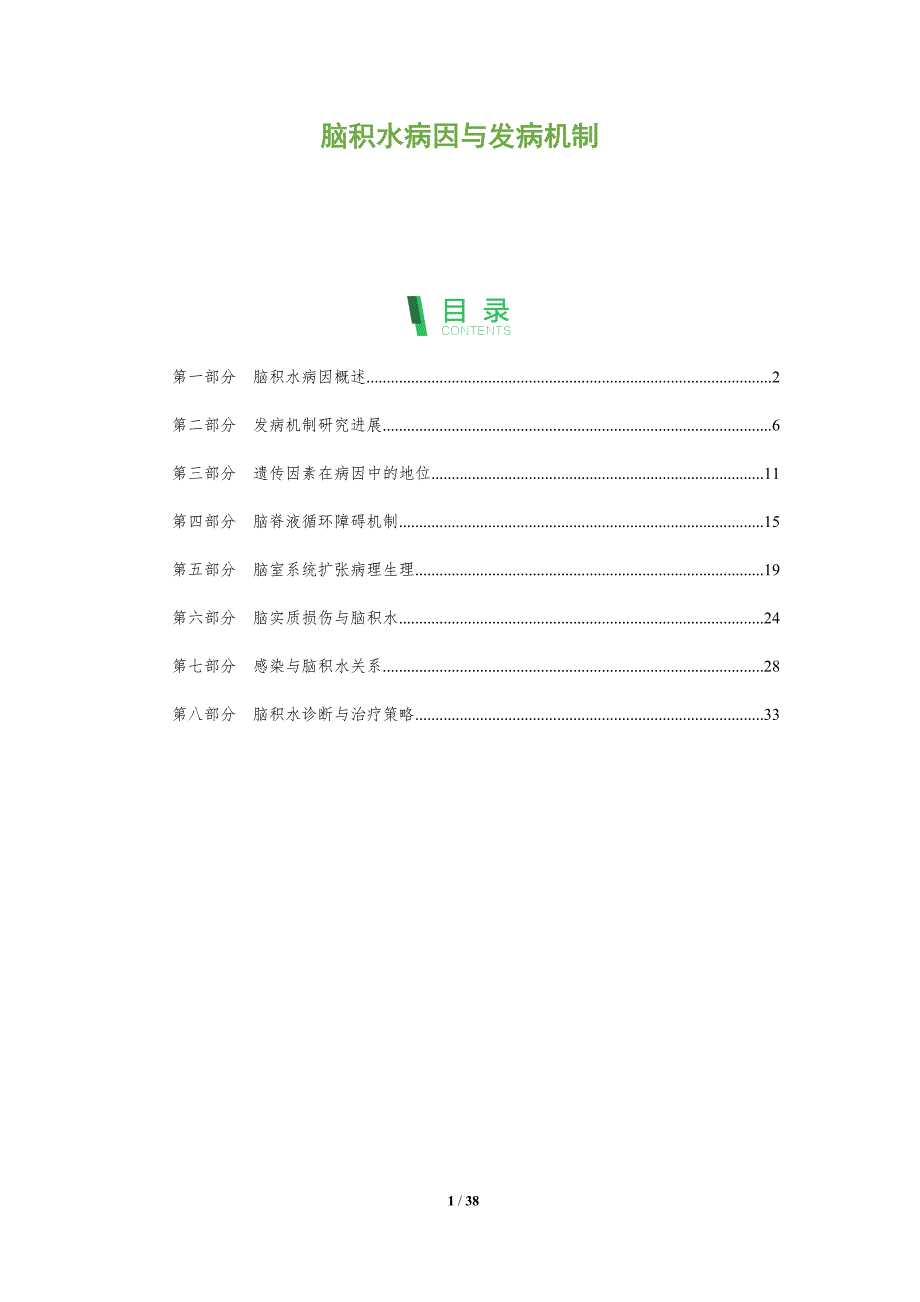 脑积水病因与发病机制

目录
CONTENTS

第一部分 脑积水病因概述 2

第二部分 发病机制研究进展 6

第三部分 遗传因素在病因中的地位 11

第四部分 脑脊液循环障碍机制 15

第五部分 脑室系统扩张病理生理 19

第六部分 脑实质损伤与脑积水 24

第七部分 感染与脑积水关系 28

第八部分 脑积水诊断与治疗策略 33

1 / 38